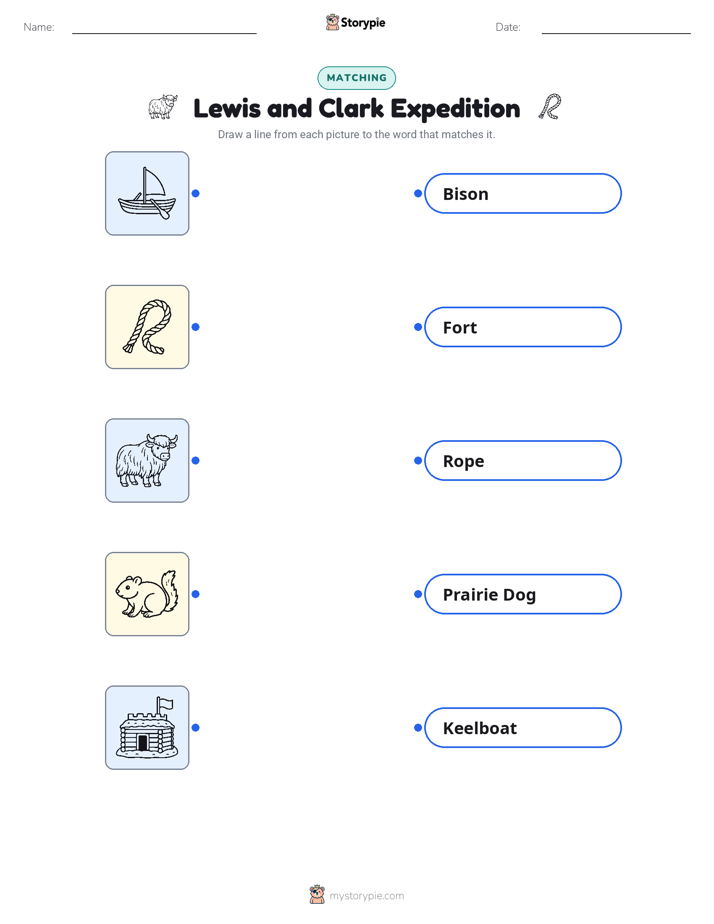 Name: ____ Storypie Date: ____

MATCHING

Lewis and Clark Expedition

Draw a line from each picture to the word that matches it.

Bison

Fort

Rope

Prairie Dog

Keelboat

mystorypie.com